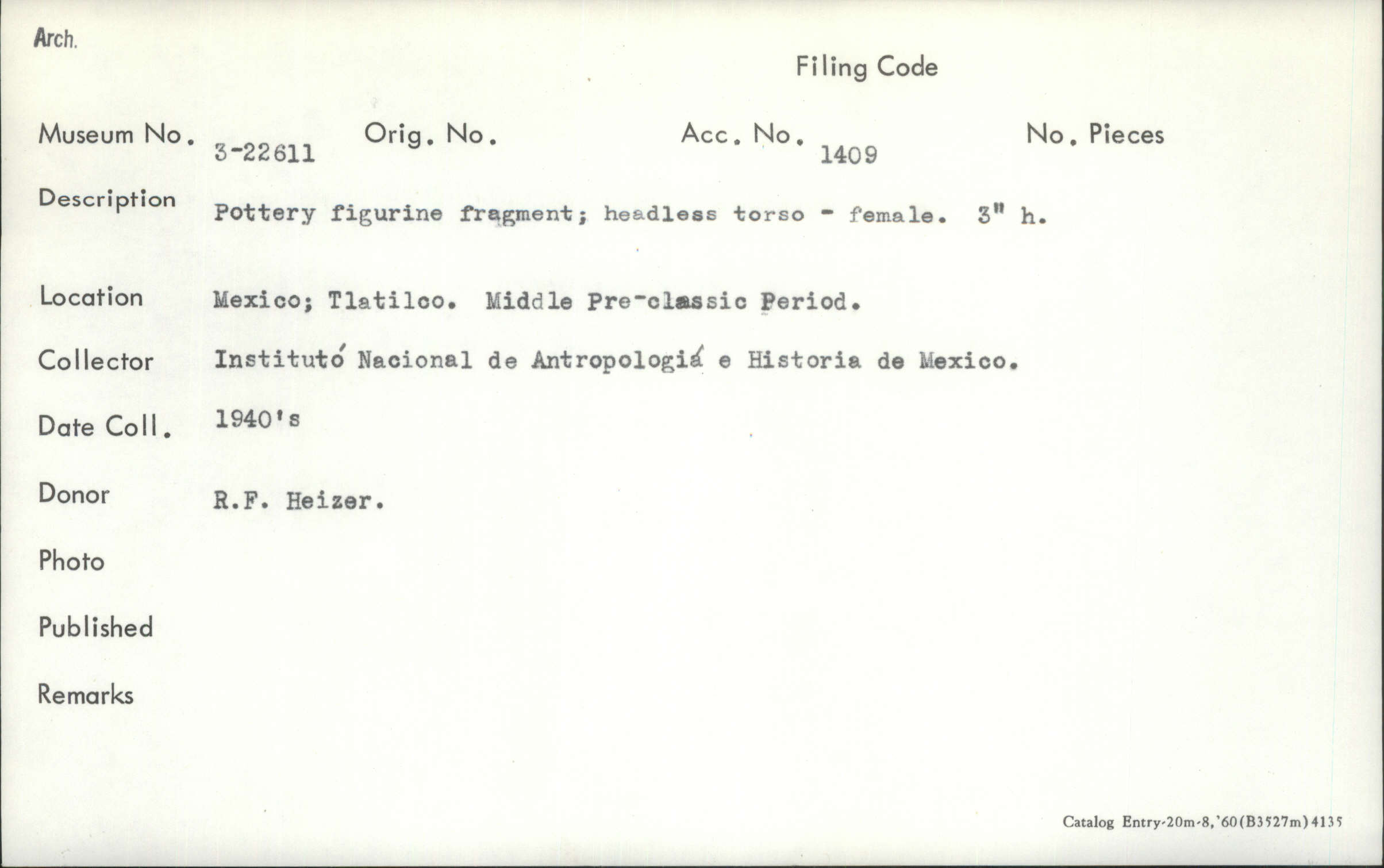 Arch.

Filing Code

Museum No. 3-22611 Orig. No. Acc. No. 1409 No. Pieces

Description Pottery figurine fragment; headless torso - female. 3" h.

Location Mexico; Tlatilco. Middle Pre-classic Period.

Collector Institutó Nacional de Antropologiá e Historia de Mexico.

Date Coll. 1940's

Donor R.F. Heizer.

Photo

Published

Remarks

Catalog Entry-20m-8,'60(B3527m)4135